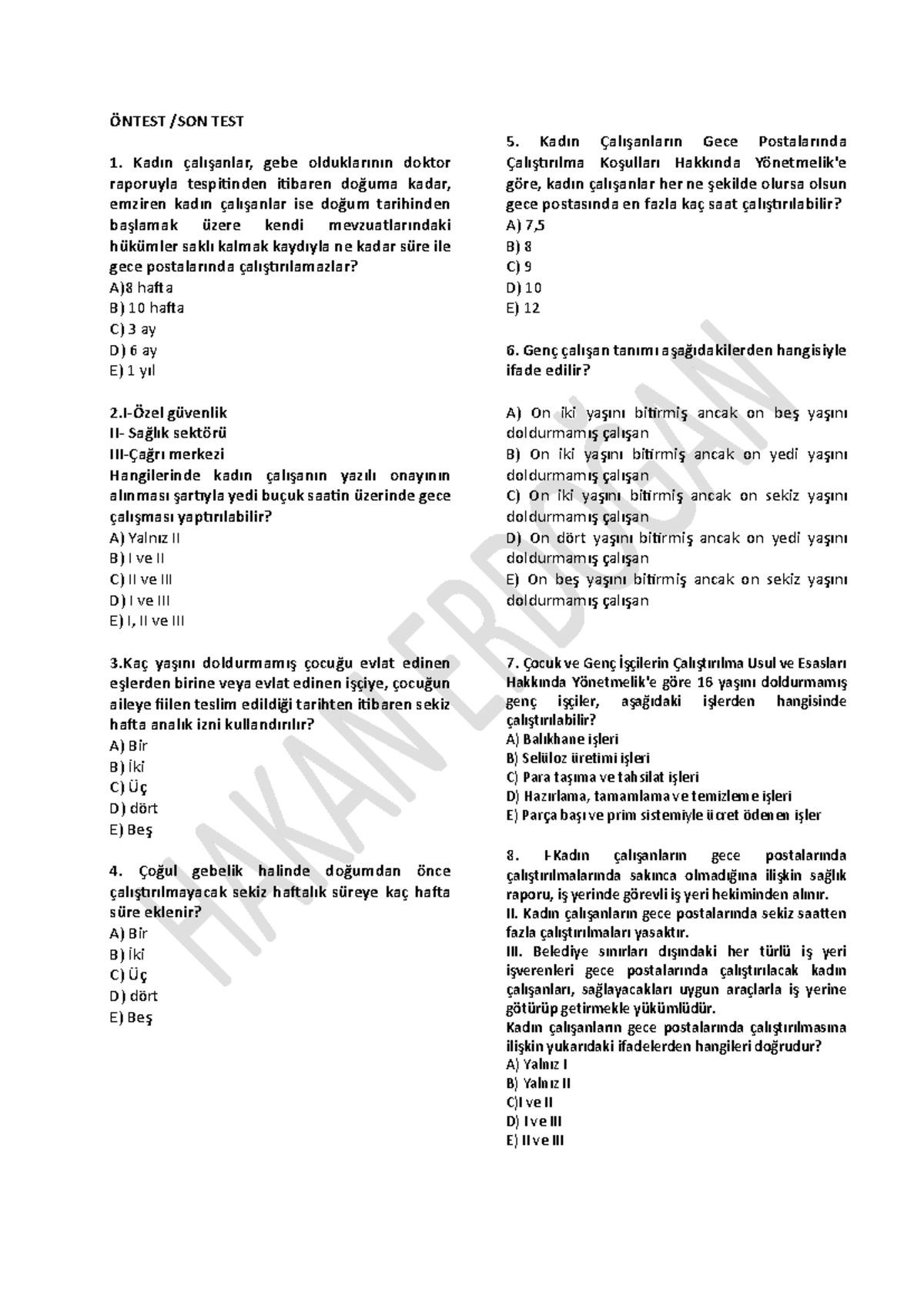 ÖNTEST /SON TEST

1. Kadın çalışanlar, gebe olduklarının doktor raporuyla tespitinden itibaren doğuma kadar, emziren kadın çalışanlar ise doğum tarihinden başlamak üzere kendi mevzuatlarındaki hükümler saklı kalmak kaydıyla ne kadar süre ile gece postalarında çalıştırılamazlar?
A)8 hafta
B) 10 hafta
C) 3 ay
D) 6 ay
E) 1 yıl

2.I-Özel güvenlik
II- Sağlık sektörü
III-Çağrı merkezi
Hangilerinde kadın çalışanın yazılı onayının alınması şartıyla yedi buçuk saatin üzerinde gece çalışması yaptırılabilir?
A) Yalnız II
B) I ve II
C) II ve III
D) I ve III
E) I, II ve III

3.Kaç yaşını doldurmamış çocuğu evlat edinen eşlerden birine veya evlat edinen işçiye, çocuğun aileye fiilen teslim edildiği tarihten itibaren sekiz hafta analık izni kullandırılır?
A) Bir
B) İki
C) Üç
D) dört
E) Beş

4. Çoğul gebelik halinde doğumdan önce çalıştırılmayacak sekiz haftalık süreye kaç hafta süre eklenir?
A) Bir
B) İki
C) Üç
D) dört
E) Beş

5. Kadın Çalışanların Gece Postalarında Çalıştırılma Koşulları Hakkında Yönetmelik'e göre, kadın çalışanlar her ne şekilde olursa olsun gece postasında en fazla kaç saat çalıştırılabilir?
A) 7,5
B) 8
C) 9
D) 10
E) 12

6. Genç çalışan tanımı aşağıdakilerden hangisiyle ifade edilir?

A) On iki yaşını bitirmiş ancak on beş yaşını doldurmamış çalışan
B) On iki yaşını bitirmiş ancak on yedi yaşını doldurmamış çalışan
C) On iki yaşını bitirmiş ancak on sekiz yaşını doldurmamış çalışan
D) On dört yaşını bitirmiş ancak on yedi yaşını doldurmamış çalışan
E) On beş yaşını bitirmiş ancak on sekiz yaşını doldurmamış çalışan

7. Çocuk ve Genç İşçilerin Çalıştırılma Usul ve Esasları Hakkında Yönetmelik'e göre 16 yaşını doldurmamış genç işçiler, aşağıdaki işlerden hangisinde çalıştırılabilir?
A) Balıkhane işleri
B) Selüloz üretimi işleri
C) Para taşıma ve tahsilat işleri
D) Hazırlama, tamamlama ve temizleme işleri
E) Parça başı ve prim sistemiyle ücret ödenen işler

8. I-Kadın çalışanların gece postalarında çalıştırılmalarında sakınca olmadığına ilişkin sağlık raporu, iş yerinde görevli iş yeri hekiminden alınır.
II. Kadın çalışanların gece postalarında sekiz saatten fazla çalıştırılmaları yasaktır.
III. Belediye sınırları dışındaki her türlü iş yeri işverenleri gece postalarında çalıştırılacak kadın çalışanları, sağlayacakları uygun araçlarla iş yerine götürüp getirmekle yükümlüdür.
Kadın çalışanların gece postalarında çalıştırılmasına ilişkin yukarıdaki ifadelerden hangileri doğrudur?
A) Yalnız I
B) Yalnız II
C)I ve II
D) I ve III
E) II ve III

HAKAN ERDOĞAN